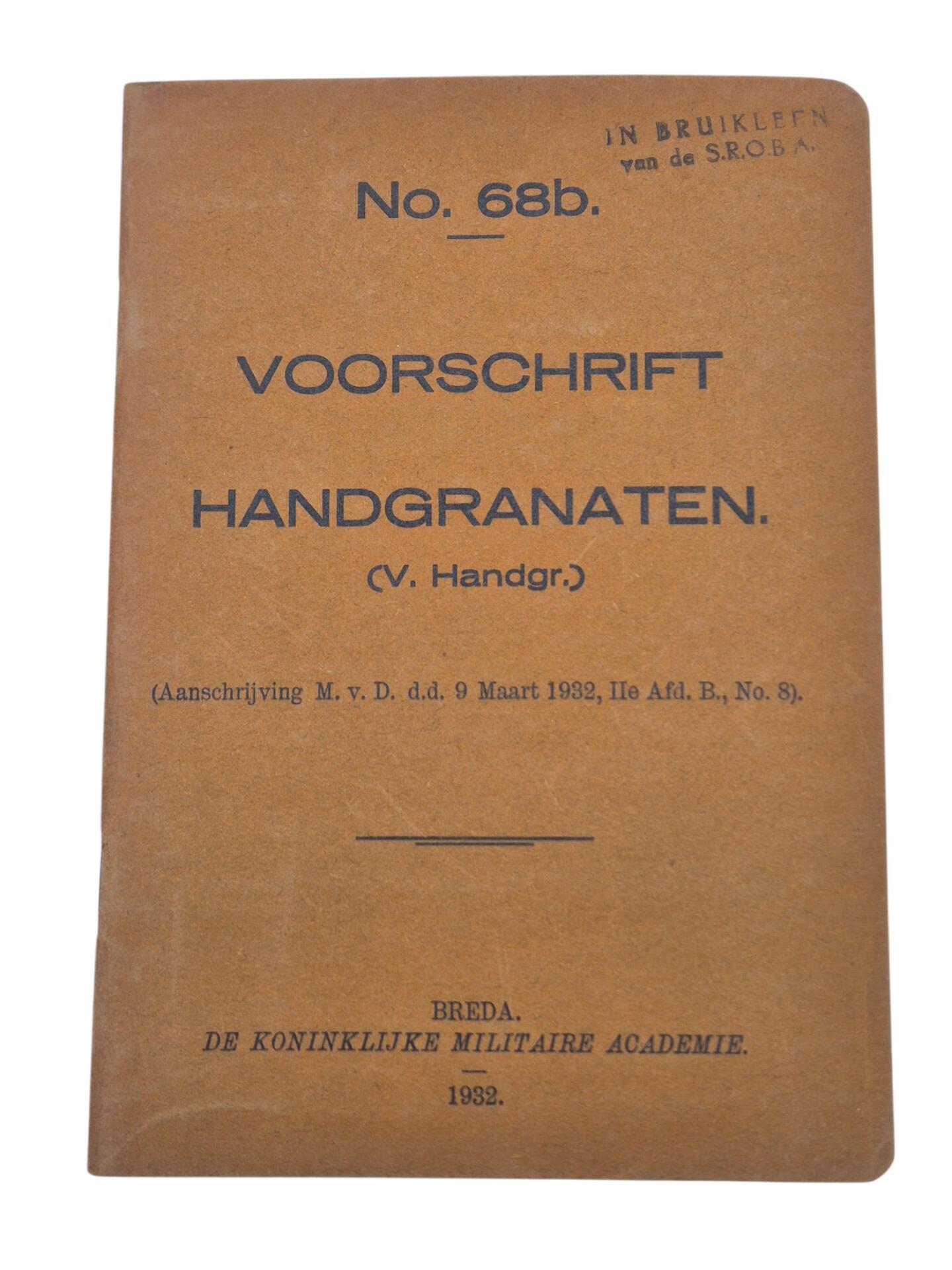 IN BRUIKLEEN
van de S.R.O.B.A.

No. 68b.

VOORSCHRIFT

HANDGRANATEN.
(V. Handgr.)

(Aanschrijving M. v. D. d.d. 9 Maart 1932, IIe Afd. B., No. 8).

BREDA.
DE KONINKLIJKE MILITAIRE ACADEMIE.

1932.